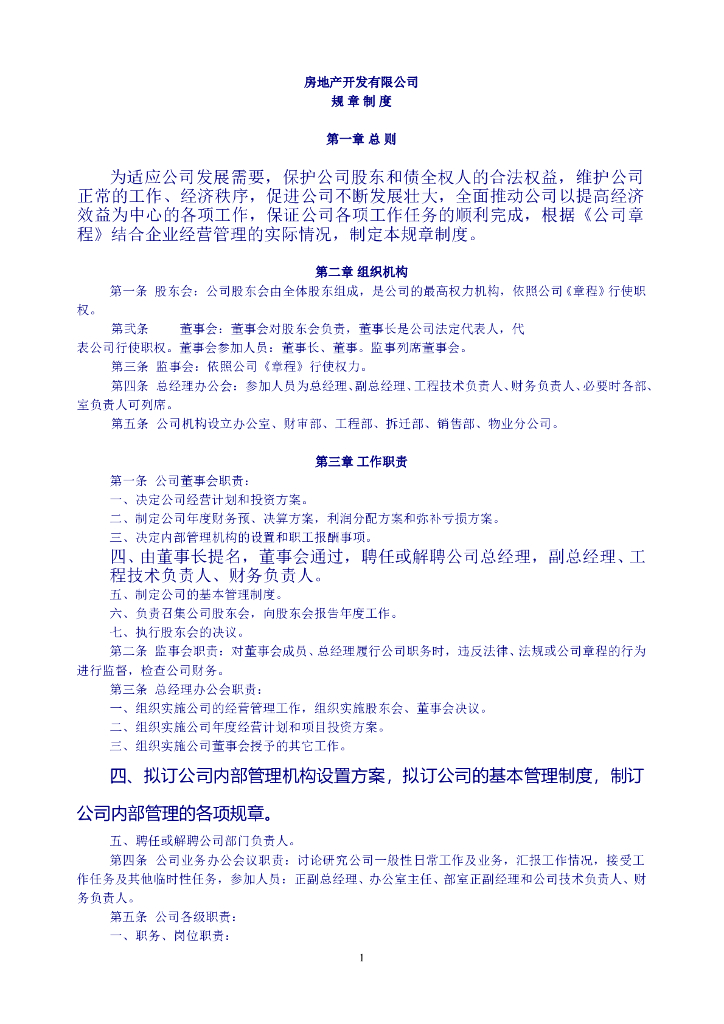 房地产开发有限公司
规 章 制 度

第一章 总 则

为适应公司发展需要，保护公司股东和债全权人的合法权益，维护公司正常的工作、经济秩序，促进公司不断发展壮大，全面推动公司以提高经济效益为中心的各项工作，保证公司各项工作任务的顺利完成，根据《公司章程》结合企业经营管理的实际情况，制定本规章制度。

第二章 组织机构

第一条 股东会：公司股东会由全体股东组成，是公司的最高权力机构，依照公司《章程》行使职权。

第贰条 董事会：董事会对股东会负责，董事长是公司法定代表人，代表公司行使职权。董事会参加人员：董事长、董事。监事列席董事会。

第三条 监事会：依照公司《章程》行使权力。

第四条 总经理办公会：参加人员为总经理、副总经理、工程技术负责人、财务负责人、必要时各部、室负责人可列席。

第五条 公司机构设立办公室、财审部、工程部、拆迁部、销售部、物业分公司。

第三章 工作职责

第一条 公司董事会职责：
一、决定公司经营计划和投资方案。
二、制定公司年度财务预、决算方案，利润分配方案和弥补亏损方案。
三、决定内部管理机构的设置和职工报酬事项。
四、由董事长提名，董事会通过，聘任或解聘公司总经理，副总经理、工程技术负责人、财务负责人。
五、制定公司的基本管理制度。
六、负责召集公司股东会，向股东会报告年度工作。
七、执行股东会的决议。

第二条 监事会职责：对董事会成员、总经理履行公司职务时，违反法律、法规或公司章程的行为进行监督，检查公司财务。

第三条 总经理办公会职责：
一、组织实施公司的经营管理工作，组织实施股东会、董事会决议。
二、组织实施公司年度经营计划和项目投资方案。
三、组织实施公司董事会授予的其它工作。
四、拟订公司内部管理机构设置方案，拟订公司的基本管理制度，制订公司内部管理的各项规章。
五、聘任或解聘公司部门负责人。

第四条 公司业务办公会议职责：讨论研究公司一般性日常工作及业务，汇报工作情况，接受工作任务及其他临时性任务，参加人员：正副总经理、办公室主任、部室正副经理和公司技术负责人、财务负责人。

第五条 公司各级职责：
一、职务、岗位职责：

1